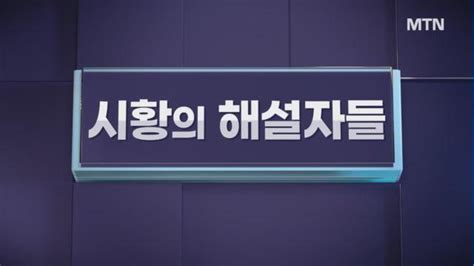 MTN

시황의 해설자들